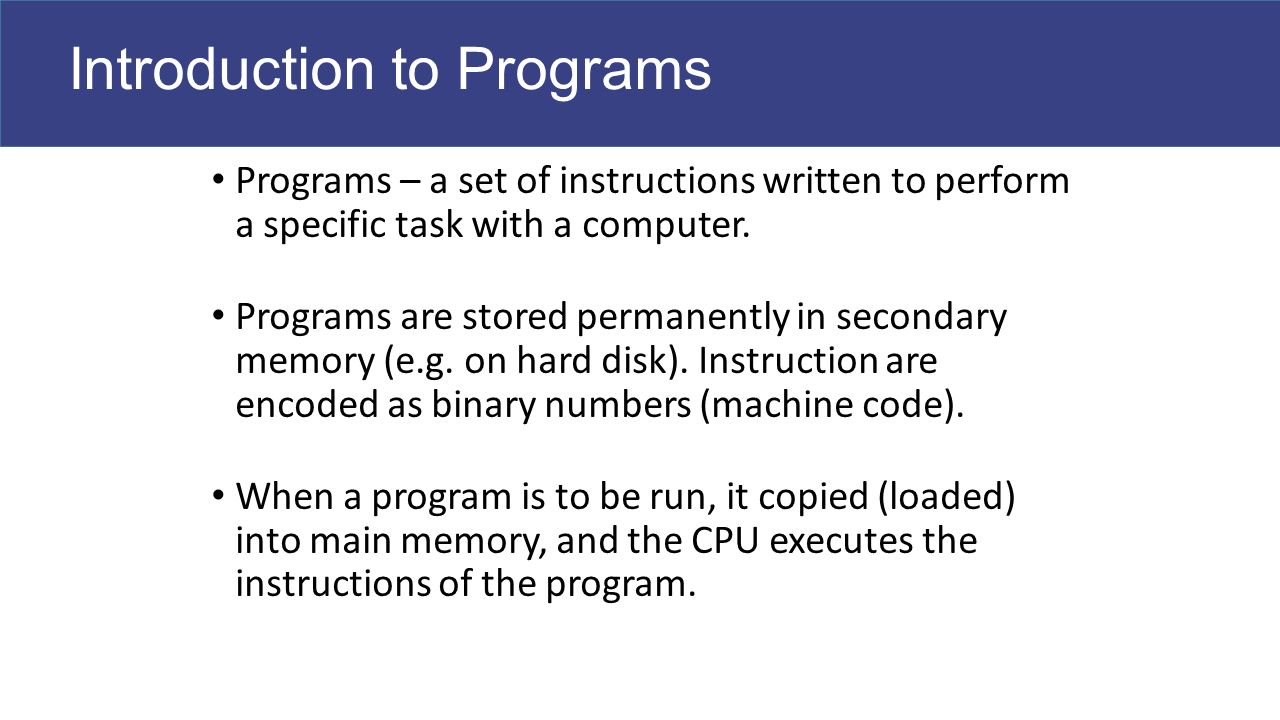 Introduction to Programs

• Programs – a set of instructions written to perform a specific task with a computer.

• Programs are stored permanently in secondary memory (e.g. on hard disk). Instruction are encoded as binary numbers (machine code).

• When a program is to be run, it copied (loaded) into main memory, and the CPU executes the instructions of the program.